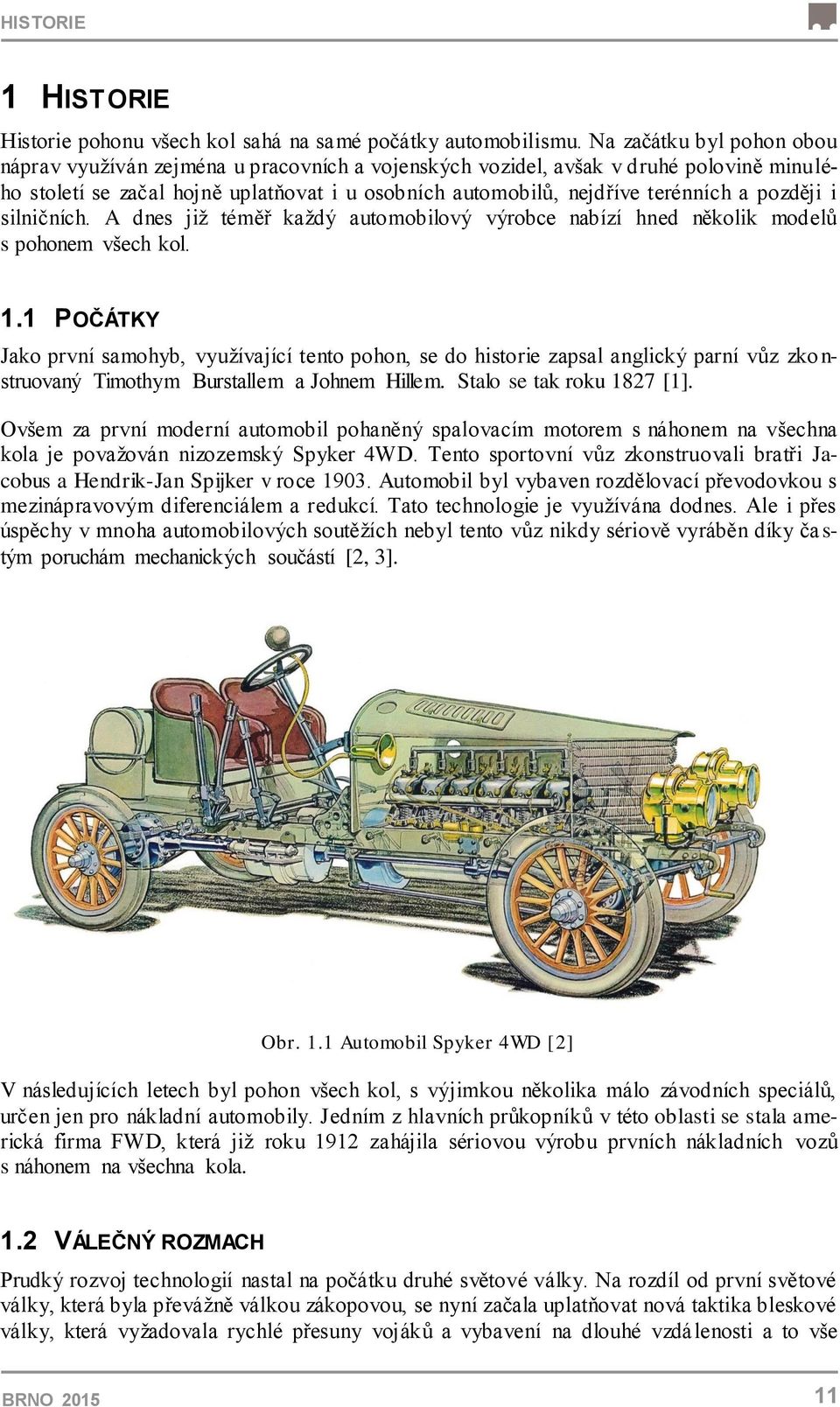 HISTORIE

1 HISTORIE

Historie pohonu všech kol sahá na samé počátky automobilismu. Na začátku byl pohon obou náprav využíván zejména u pracovních a vojenských vozidel, avšak v druhé polovině minulého století se začal hojně uplatňovat i u osobních automobilů, nejdříve terénních a později i silničních. A dnes již téměř každý automobilový výrobce nabízí hned několik modelů s pohonem všech kol.

1.1 POČÁTKY

Jako první samohyb, využívající tento pohon, se do historie zapsal anglický parní vůz zkonstruovaný Timothym Burstallem a Johnem Hillem. Stalo se tak roku 1827 [1].

Ovšem za první moderní automobil poháněný spalovacím motorem s náhonem na všechna kola je považován nizozemský Spyker 4WD. Tento sportovní vůz zkonstruovali bratři Jacobus a Hendrik-Jan Spijker v roce 1903. Automobil byl vybaven rozdělovací převodovkou s mezinápravovým diferenciálem a redukcí. Tato technologie je využívána dodnes. Ale i přes úspěchy v mnoha automobilových soutěžích nebyl tento vůz nikdy sériově vyráběn díky častým poruchám mechanických součástí [2, 3].

Obr. 1.1 Automobil Spyker 4WD [2]

V následujících letech byl pohon všech kol, s výjimkou několika málo závodních speciálů, určen jen pro nákladní automobily. Jedním z hlavních průkopníků v této oblasti se stala americká firma FWD, která již roku 1912 zahájila sériovou výrobu prvních nákladních vozů s náhonem na všechna kola.

1.2 VÁLEČNÝ ROZMACH

Prudký rozvoj technologií nastal na počátku druhé světové války. Na rozdíl od první světové války, která byla převážně válkou zákopovou, se nyní začala uplatňovat nová taktika bleskové války, která vyžadovala rychlé přesuny vojáků a vybavení na dlouhé vzdálenosti a to vše

BRNO 2015

11